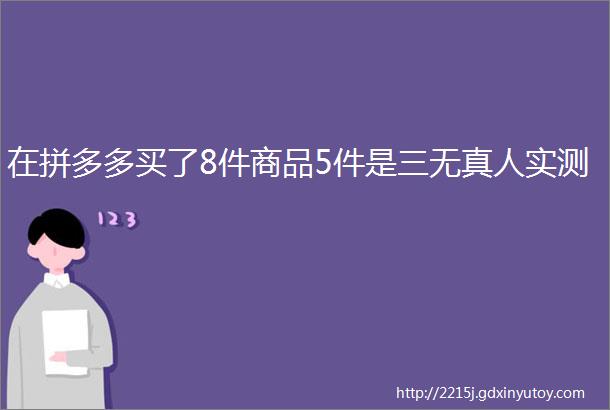 在拼多多买了8件商品5件是三无真人实测

123

http://2215j.gdxinyutoy.com